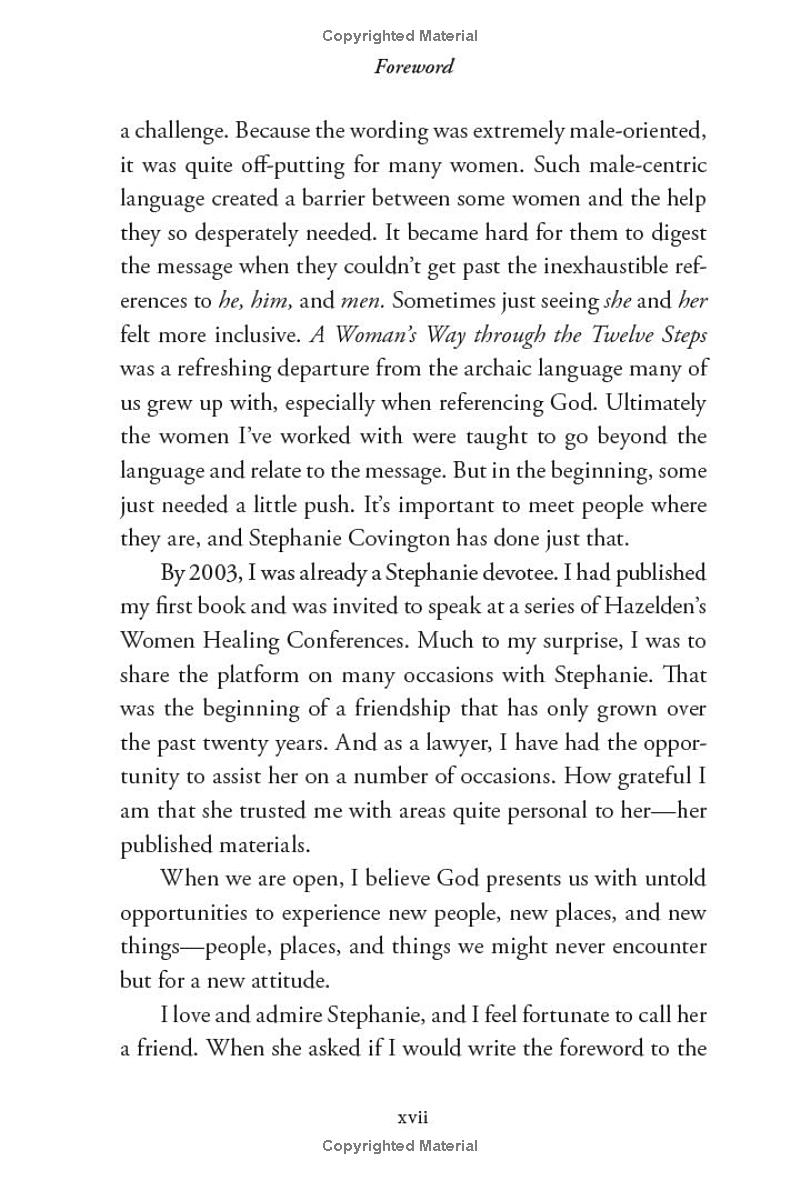 Copyrighted Material

Foreword

a challenge. Because the wording was extremely male-oriented, it was quite off-putting for many women. Such male-centric language created a barrier between some women and the help they so desperately needed. It became hard for them to digest the message when they couldn't get past the inexhaustible references to he, him, and men. Sometimes just seeing she and her felt more inclusive. A Woman's Way through the Twelve Steps was a refreshing departure from the archaic language many of us grew up with, especially when referencing God. Ultimately the women I've worked with were taught to go beyond the language and relate to the message. But in the beginning, some just needed a little push. It's important to meet people where they are, and Stephanie Covington has done just that.

By 2003, I was already a Stephanie devotee. I had published my first book and was invited to speak at a series of Hazelden's Women Healing Conferences. Much to my surprise, I was to share the platform on many occasions with Stephanie. That was the beginning of a friendship that has only grown over the past twenty years. And as a lawyer, I have had the opportunity to assist her on a number of occasions. How grateful I am that she trusted me with areas quite personal to her—her published materials.

When we are open, I believe God presents us with untold opportunities to experience new people, new places, and new things—people, places, and things we might never encounter but for a new attitude.

I love and admire Stephanie, and I feel fortunate to call her a friend. When she asked if I would write the foreword to the

xvii

Copyrighted Material